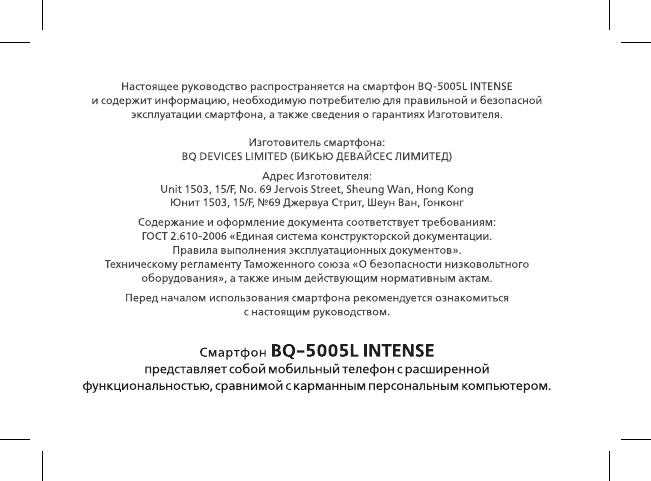 Настоящее руководство распространяется на смартфон BQ-5005L INTENSE и содержит информацию, необходимую потребителю для правильной и безопасной эксплуатации смартфона, а также сведения о гарантиях Изготовителя.

Изготовитель смартфона:
BQ DEVICES LIMITED (БИКЬЮ ДЕВАЙСЕС ЛИМИТЕД)

Адрес Изготовителя:
Unit 1503, 15/F, No. 69 Jervois Street, Sheung Wan, Hong Kong
Юнит 1503, 15/F, №69 Джервуа Стрит, Шеун Ван, Гонконг

Содержание и оформление документа соответствует требованиям:
ГОСТ 2.610-2006 «Единая система конструкторской документации. Правила выполнения эксплуатационных документов».
Техническому регламенту Таможенного союза «О безопасности низковольтного оборудования», а также иным действующим нормативным актам.

Перед началом использования смартфона рекомендуется ознакомиться с настоящим руководством.

Смартфон BQ-5005L INTENSE
представляет собой мобильный телефон с расширенной функциональностью, сравнимой с карманным персональным компьютером.